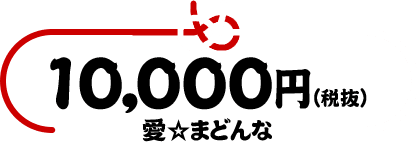 10,000円（税抜）
愛☆まどんな